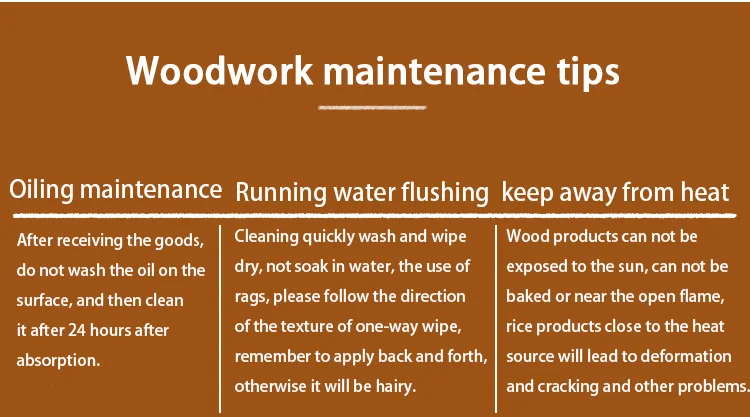 Woodwork maintenance tips

Oiling maintenance

After receiving the goods, do not wash the oil on the surface, and then clean it after 24 hours after absorption.

Running water flushing

Cleaning quickly wash and wipe dry, not soak in water, the use of rags, please follow the direction of the texture of one-way wipe, remember to apply back and forth, otherwise it will be hairy.

keep away from heat

Wood products can not be exposed to the sun, can not be baked or near the open flame, rice products close to the heat source will lead to deformation and cracking and other problems.